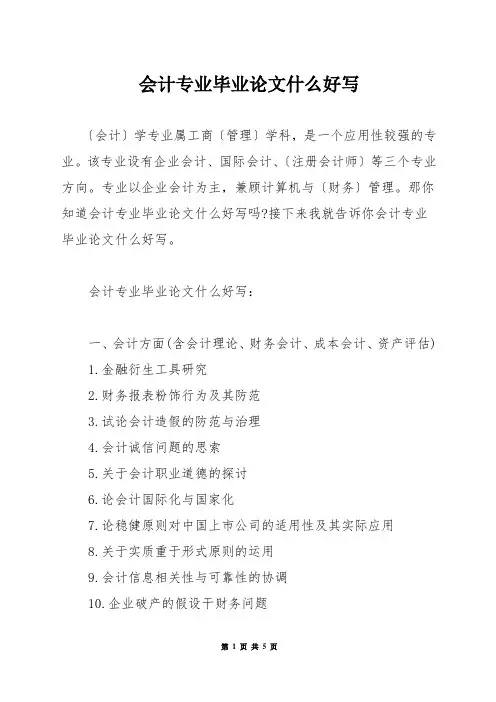 会计专业毕业论文什么好写

〔会计〕学专业属工商〔管理〕学科，是一个应用性较强的专业。该专业设有企业会计、国际会计、〔注册会计师〕等三个专业方向。专业以企业会计为主，兼顾计算机与〔财务〕管理。那你知道会计专业毕业论文什么好写吗?接下来我就告诉你会计专业毕业论文什么好写。

会计专业毕业论文什么好写：

一、会计方面(含会计理论、财务会计、成本会计、资产评估)

1. 金融衍生工具研究

2. 财务报表粉饰行为及其防范

3. 试论会计造假的防范与治理

4. 会计诚信问题的思索

5. 关于会计职业道德的探讨

6. 论会计国际化与国家化

7. 论稳健原则对中国上市公司的适用性及其实际应用

8. 关于实质重于形式原则的运用

9. 会计信息相关性与可靠性的协调

10. 企业破产的假设干财务问题

第 1 页 共 5 页